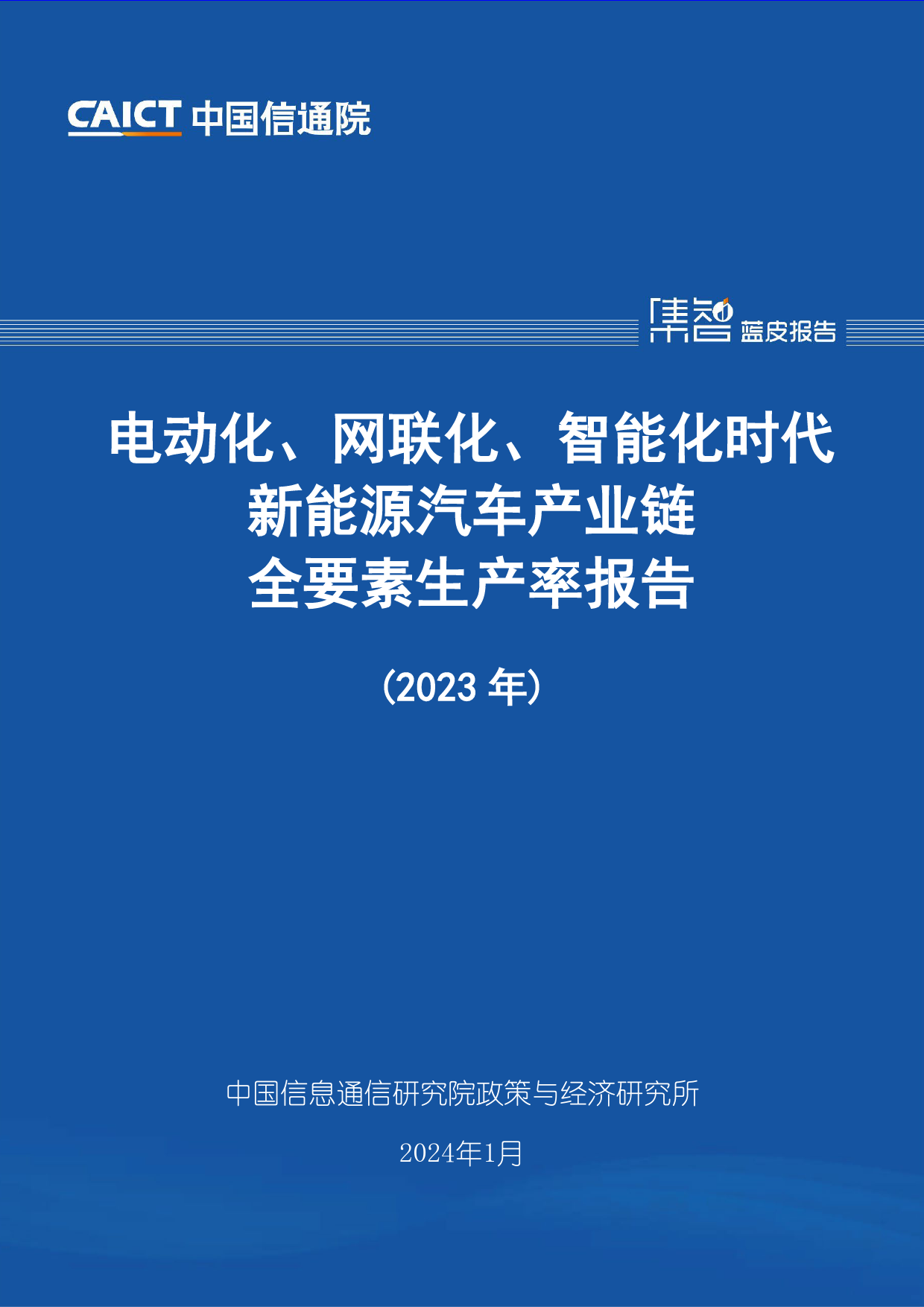 CAICT 中国信通院

集智 蓝皮报告

电动化、网联化、智能化时代
新能源汽车产业链
全要素生产率报告

（2023 年）

中国信息通信研究院政策与经济研究所

2024年1月